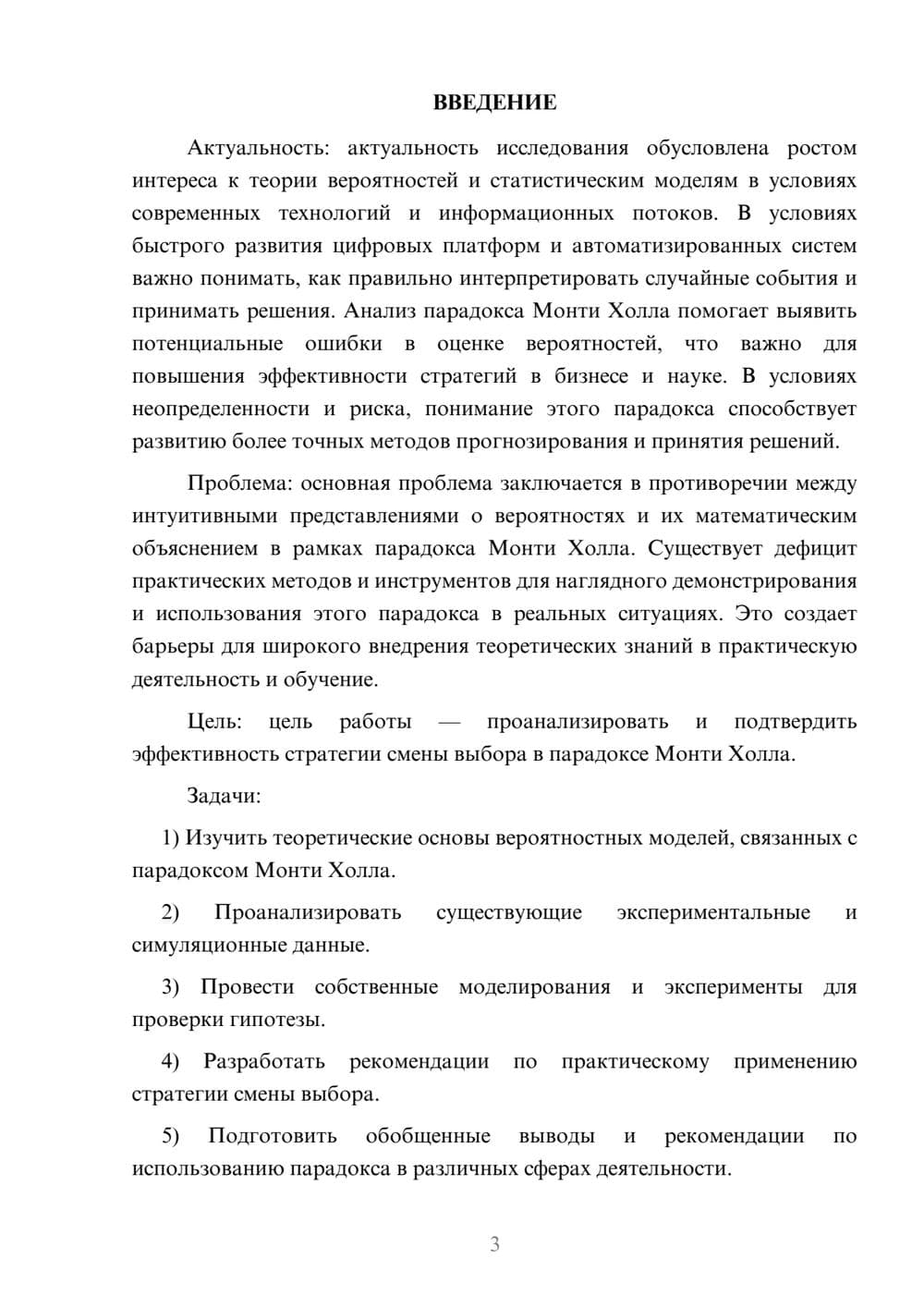 ВВЕДЕНИЕ

Актуальность: актуальность исследования обусловлена ростом интереса к теории вероятностей и статистическим моделям в условиях современных технологий и информационных потоков. В условиях быстрого развития цифровых платформ и автоматизированных систем важно понимать, как правильно интерпретировать случайные события и принимать решения. Анализ парадокса Монти Холла помогает выявить потенциальные ошибки в оценке вероятностей, что важно для повышения эффективности стратегий в бизнесе и науке. В условиях неопределенности и риска, понимание этого парадокса способствует развитию более точных методов прогнозирования и принятия решений.

Проблема: основная проблема заключается в противоречии между интуитивными представлениями о вероятностях и их математическим объяснением в рамках парадокса Монти Холла. Существует дефицит практических методов и инструментов для наглядного демонстрирования и использования этого парадокса в реальных ситуациях. Это создает барьеры для широкого внедрения теоретических знаний в практическую деятельность и обучение.

Цель: цель работы — проанализировать и подтвердить эффективность стратегии смены выбора в парадоксе Монти Холла.

Задачи:

1) Изучить теоретические основы вероятностных моделей, связанных с парадоксом Монти Холла.

2) Проанализировать существующие экспериментальные и симуляционные данные.

3) Провести собственные моделирования и эксперименты для проверки гипотезы.

4) Разработать рекомендации по практическому применению стратегии смены выбора.

5) Подготовить обобщенные выводы и рекомендации по использованию парадокса в различных сферах деятельности.

3